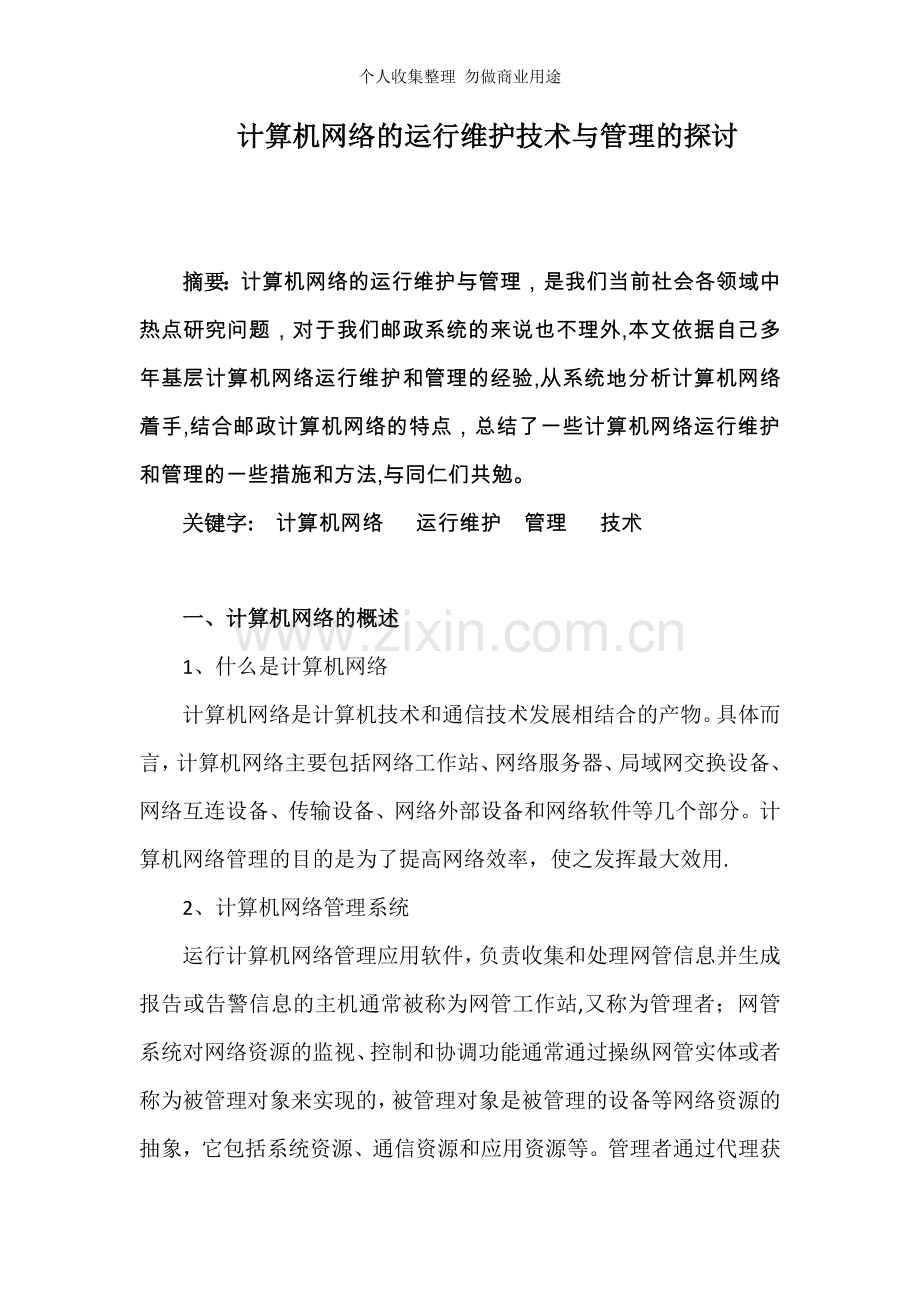 个人收集整理 勿做商业用途

计算机网络的运行维护技术与管理的探讨

摘要：计算机网络的运行维护与管理，是我们当前社会各领域中热点研究问题，对于我们邮政系统的来说也不理外,本文依据自己多年基层计算机网络运行维护和管理的经验,从系统地分析计算机网络着手,结合邮政计算机网络的特点，总结了一些计算机网络运行维护和管理的一些措施和方法,与同仁们共勉。

关键字： 计算机网络 运行维护 管理 技术

一、计算机网络的概述

1、什么是计算机网络

计算机网络是计算机技术和通信技术发展相结合的产物。具体而言，计算机网络主要包括网络工作站、网络服务器、局域网交换设备、网络互连设备、传输设备、网络外部设备和网络软件等几个部分。计算机网络管理的目的是为了提高网络效率，使之发挥最大效用.

2、计算机网络管理系统

运行计算机网络管理应用软件，负责收集和处理网管信息并生成报告或告警信息的主机通常被称为网管工作站,又称为管理者；网管系统对网络资源的监视、控制和协调功能通常通过操纵网管实体或者称为被管理对象来实现的，被管理对象是被管理的设备等网络资源的抽象，它包括系统资源、通信资源和应用资源等。管理者通过代理获

www.zixin.com.cn